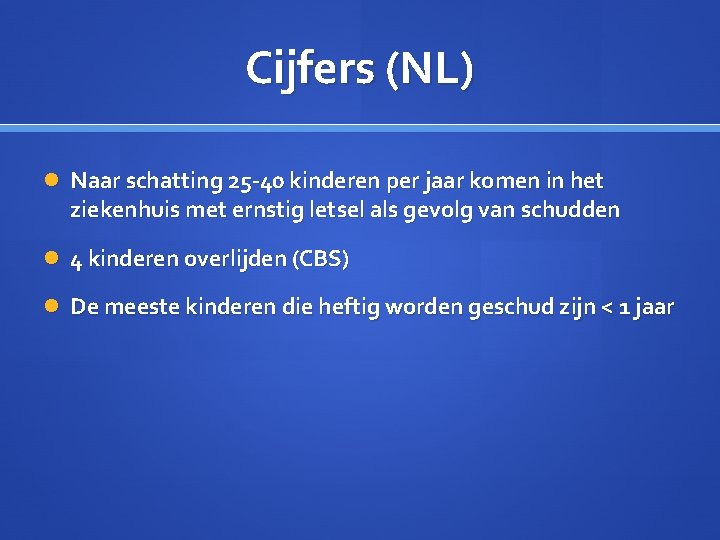 Cijfers (NL)

Naar schatting 25-40 kinderen per jaar komen in het ziekenhuis met ernstig letsel als gevolg van schudden

4 kinderen overlijden (CBS)

De meeste kinderen die heftig worden geschud zijn < 1 jaar